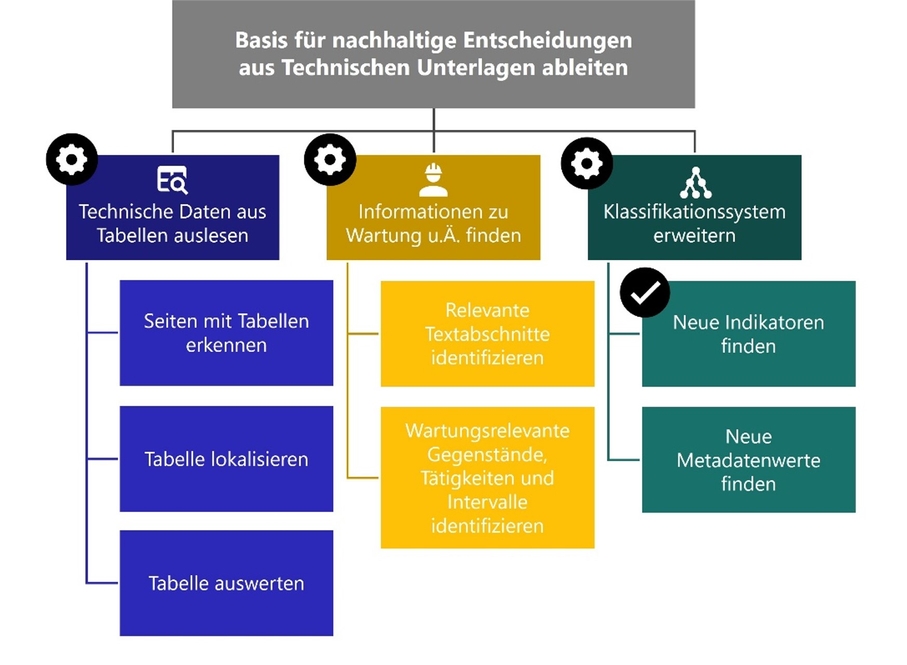 Basis für nachhaltige Entscheidungen aus Technischen Unterlagen ableiten

Technische Daten aus Tabellen auslesen

Seiten mit Tabellen erkennen

Tabelle lokalisieren

Tabelle auswerten

Informationen zu Wartung u.Ä. finden

Relevante Textabschnitte identifizieren

Wartungsrelevante Gegenstände, Tätigkeiten und Intervalle identifizieren

Klassifikationssystem erweitern

Neue Indikatoren finden

Neue Metadatenwerte finden